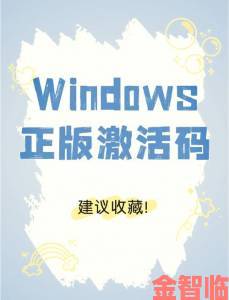 Windows
正版激活码

建议收藏!

金智临